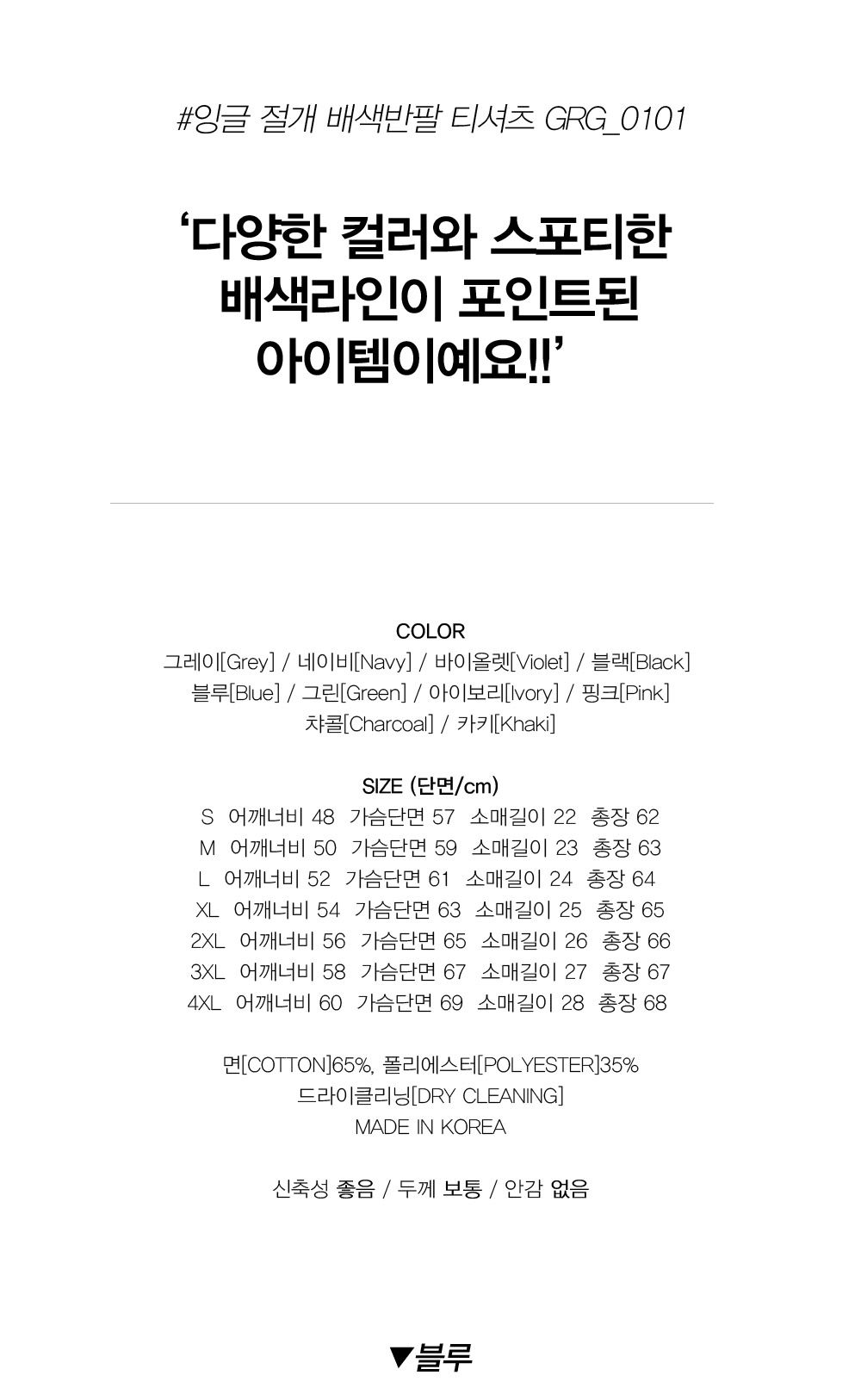 #잉글 절개 배색반팔 티셔츠 GRG_0101

'다양한 컬러와 스포티한 배색라인이 포인트된 아이템이예요!!'

COLOR
그레이[Grey] / 네이비[Navy] / 바이올렛[Violet] / 블랙[Black]
블루[Blue] / 그린[Green] / 아이보리[Ivory] / 핑크[Pink]
챠콜[Charcoal] / 카키[Khaki]

SIZE (단면/cm)
S 어깨너비 48 가슴단면 57 소매길이 22 총장 62
M 어깨너비 50 가슴단면 59 소매길이 23 총장 63
L 어깨너비 52 가슴단면 61 소매길이 24 총장 64
XL 어깨너비 54 가슴단면 63 소매길이 25 총장 65
2XL 어깨너비 56 가슴단면 65 소매길이 26 총장 66
3XL 어깨너비 58 가슴단면 67 소매길이 27 총장 67
4XL 어깨너비 60 가슴단면 69 소매길이 28 총장 68

면[COTTON]65%, 폴리에스터[POLYESTER]35%
드라이클리닝[DRY CLEANING]
MADE IN KOREA

신축성 좋음 / 두께 보통 / 안감 없음

▼블루